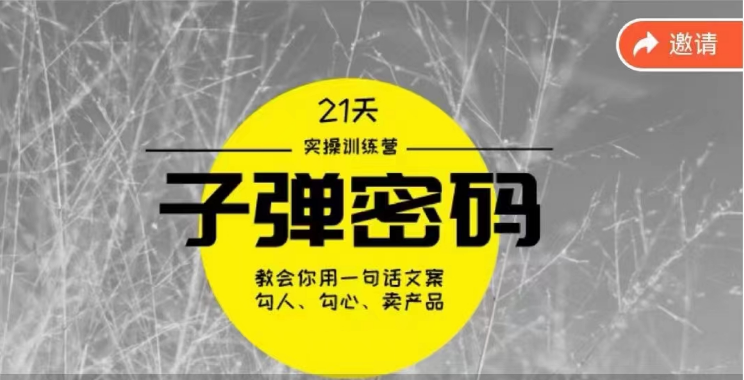 邀请

21天

实操训练营

子弹密码

教会你用一句话文案
勾人、勾心、卖产品